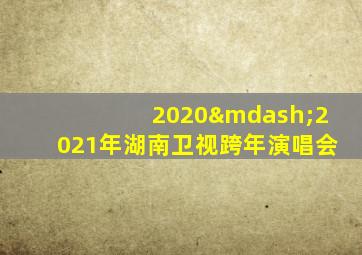 2020&mdash;2021年湖南卫视跨年演唱会